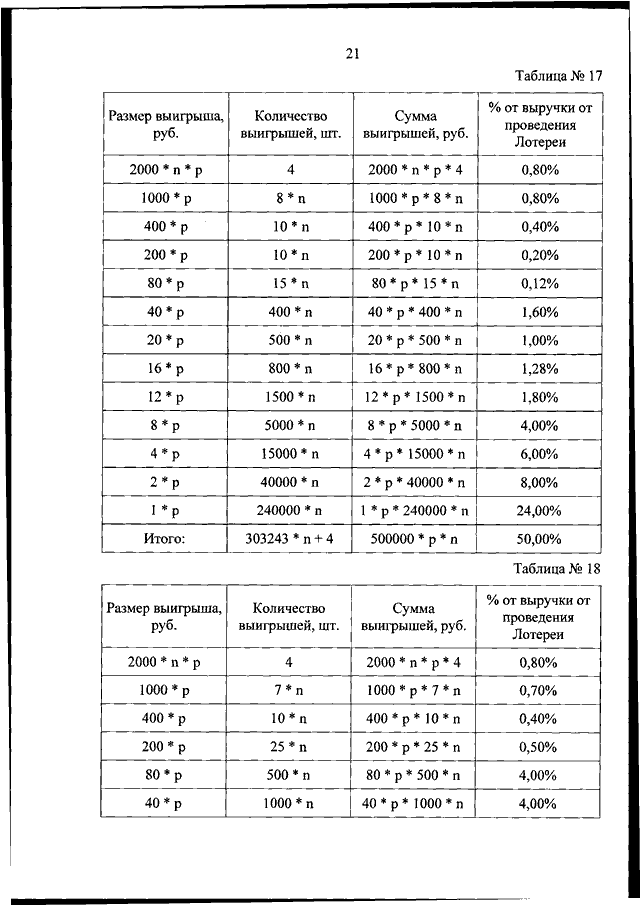 21

Таблица № 17

| Размер выигрыша, руб. | Количество выигрышей, шт. | Сумма выигрышей, руб. | % от выручки от проведения Лотереи |
|---|---|---|---|
| 2000 * n * p | 4 | 2000 * n * p * 4 | 0,80% |
| 1000 * p | 8 * n | 1000 * p * 8 * n | 0,80% |
| 400 * p | 10 * n | 400 * p * 10 * n | 0,40% |
| 200 * p | 10 * n | 200 * p * 10 * n | 0,20% |
| 80 * p | 15 * n | 80 * p * 15 * n | 0,12% |
| 40 * p | 400 * n | 40 * p * 400 * n | 1,60% |
| 20 * p | 500 * n | 20 * p * 500 * n | 1,00% |
| 16 * p | 800 * n | 16 * p * 800 * n | 1,28% |
| 12 * p | 1500 * n | 12 * p * 1500 * n | 1,80% |
| 8 * p | 5000 * n | 8 * p * 5000 * n | 4,00% |
| 4 * p | 15000 * n | 4 * p * 15000 * n | 6,00% |
| 2 * p | 40000 * n | 2 * p * 40000 * n | 8,00% |
| 1 * p | 240000 * n | 1 * p * 240000 * n | 24,00% |
| Итого: | 303243 * n + 4 | 500000 * p * n | 50,00% |

Таблица № 18

| Размер выигрыша, руб. | Количество выигрышей, шт. | Сумма выигрышей, руб. | % от выручки от проведения Лотереи |
|---|---|---|---|
| 2000 * n * p | 4 | 2000 * n * p * 4 | 0,80% |
| 1000 * p | 7 * n | 1000 * p * 7 * n | 0,70% |
| 400 * p | 10 * n | 400 * p * 10 * n | 0,40% |
| 200 * p | 25 * n | 200 * p * 25 * n | 0,50% |
| 80 * p | 500 * n | 80 * p * 500 * n | 4,00% |
| 40 * p | 1000 * n | 40 * p * 1000 * n | 4,00% |